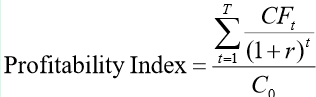 $\text{Profitability Index} = \frac{\sum_{t=1}^{T} \frac{CF_t}{(1+r)^t}}{C_0}$